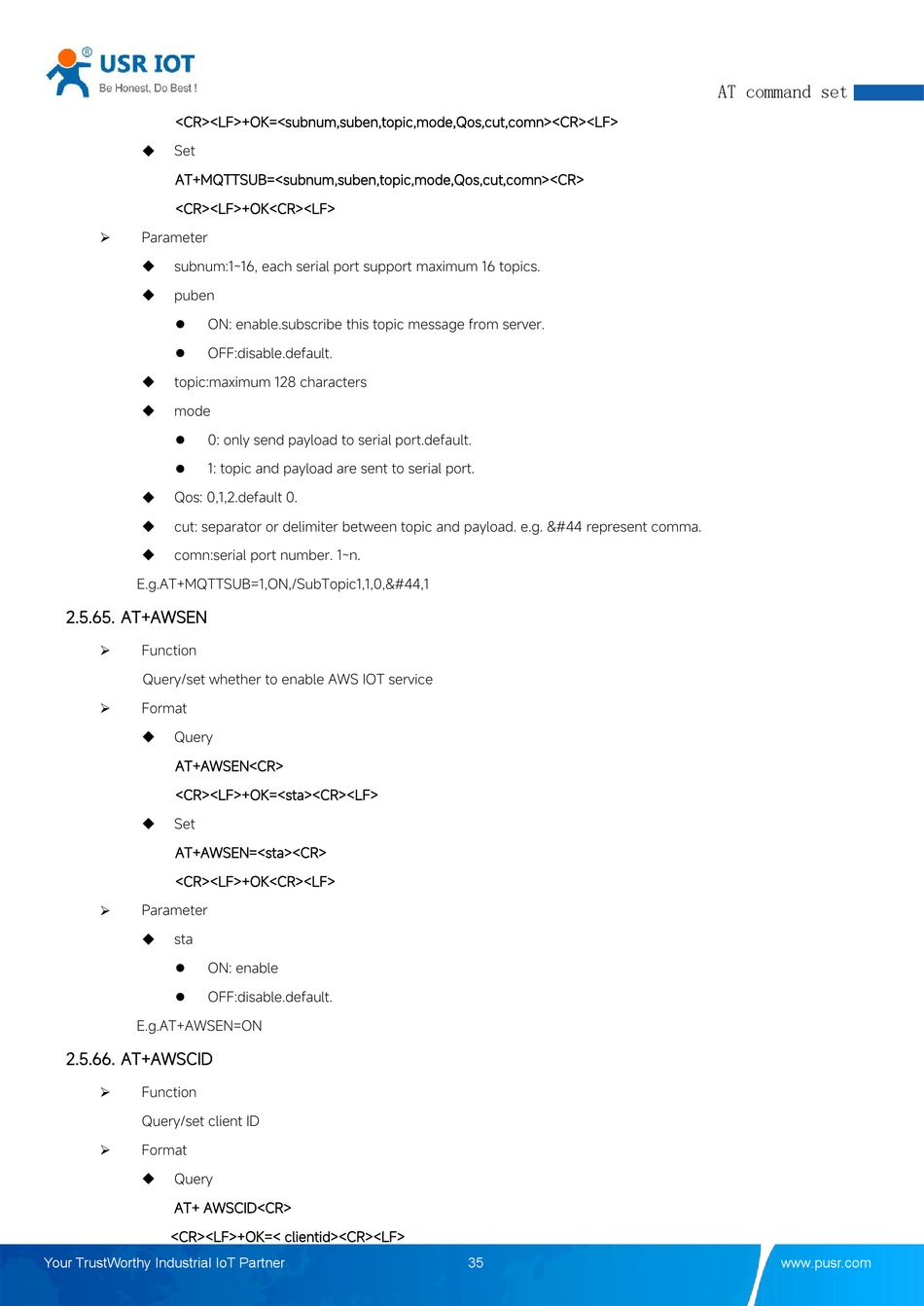 USR IOT
Be Honest, Do Best !

AT command set

<CR><LF>+OK=<subnum,suben,topic,mode,Qos,cut,comn><CR><LF>

◆ Set

AT+MQTTSUB=<subnum,suben,topic,mode,Qos,cut,comn><CR>

<CR><LF>+OK<CR><LF>

➢ Parameter

◆ subnum:1~16, each serial port support maximum 16 topics.

◆ puben

● ON: enable.subscribe this topic message from server.

● OFF:disable.default.

◆ topic:maximum 128 characters

◆ mode

● 0: only send payload to serial port.default.

● 1: topic and payload are sent to serial port.

◆ Qos: 0,1,2.default 0.

◆ cut: separator or delimiter between topic and payload. e.g. &#44 represent comma.

◆ comn:serial port number. 1~n.

E.g.AT+MQTTSUB=1,ON,/SubTopic1,1,0,&#44,1

2.5.65. AT+AWSEN

➢ Function

Query/set whether to enable AWS IOT service

➢ Format

◆ Query

AT+AWSEN<CR>

<CR><LF>+OK=<sta><CR><LF>

◆ Set

AT+AWSEN=<sta><CR>

<CR><LF>+OK<CR><LF>

➢ Parameter

◆ sta

● ON: enable

● OFF:disable.default.

E.g.AT+AWSEN=ON

2.5.66. AT+AWSCID

➢ Function

Query/set client ID

➢ Format

◆ Query

AT+ AWSCID<CR>

<CR><LF>+OK=< clientid><CR><LF>

Your TrustWorthy Industrial IoT Partner 35 www.pusr.com